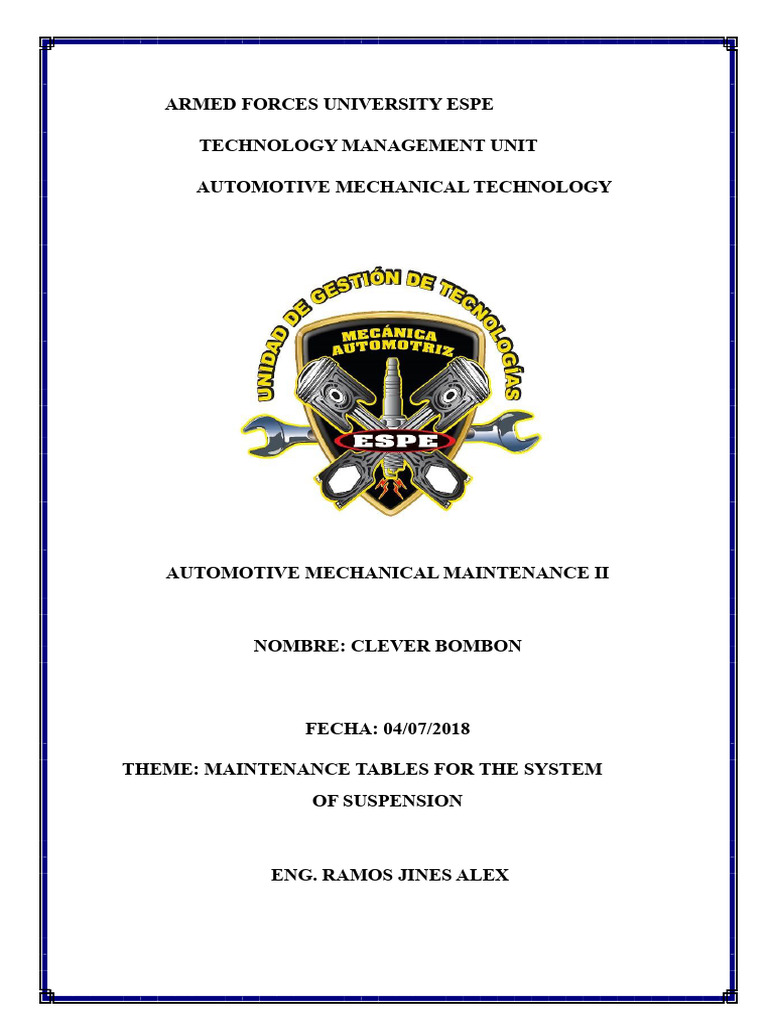 ARMED FORCES UNIVERSITY ESPE

TECHNOLOGY MANAGEMENT UNIT

AUTOMOTIVE MECHANICAL TECHNOLOGY

UNIDAD DE GESTIÓN DE TECNOLOGÍAS

MECÁNICA AUTOMOTRIZ

ESPE

AUTOMOTIVE MECHANICAL MAINTENANCE II

NOMBRE: CLEVER BOMBON

FECHA: 04/07/2018

THEME: MAINTENANCE TABLES FOR THE SYSTEM OF SUSPENSION

ENG. RAMOS JINES ALEX